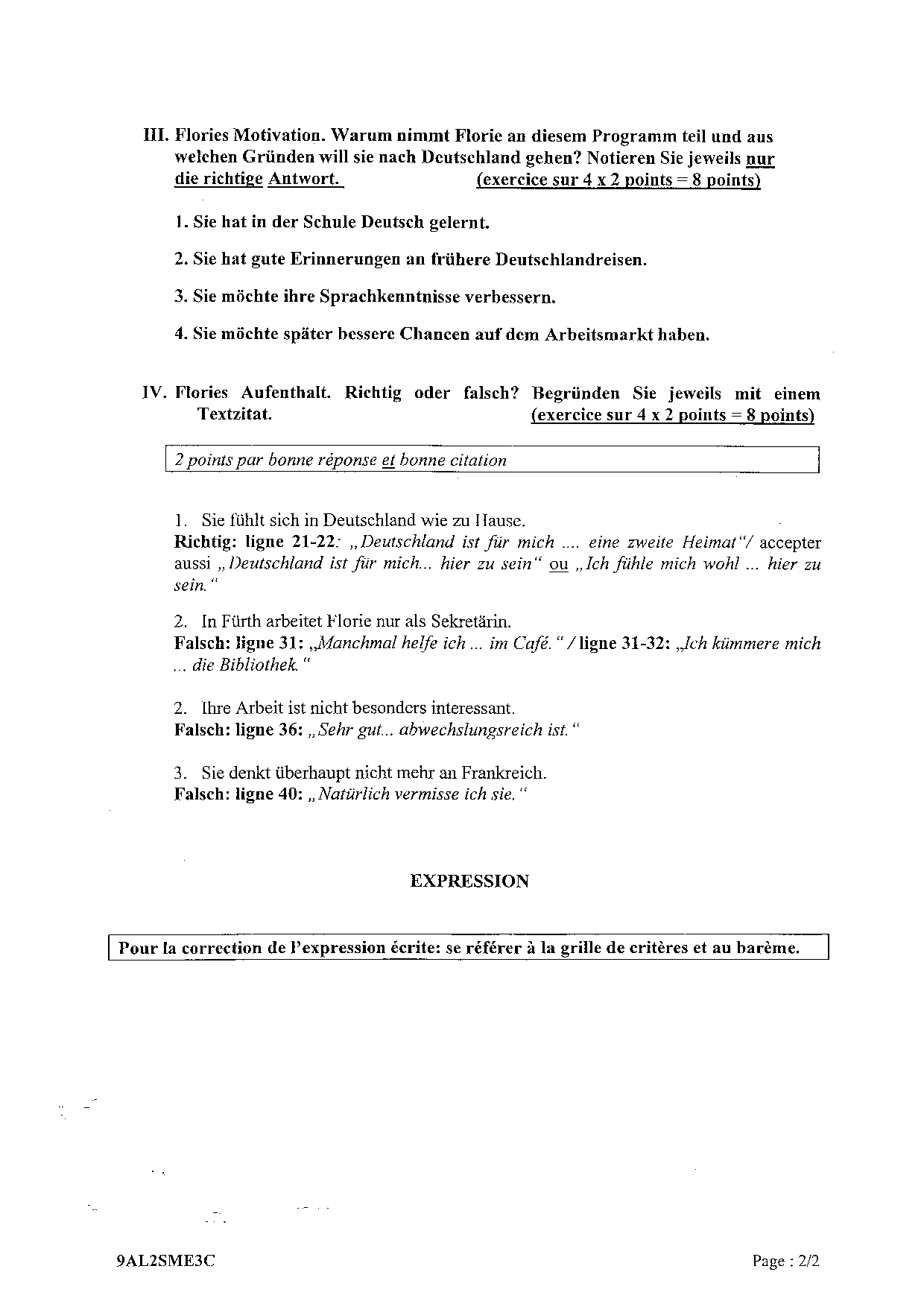 III. Flories Motivation. Warum nimmt Florie an diesem Programm teil und aus welchen Gründen will sie nach Deutschland gehen? Notieren Sie jeweils nur die richtige Antwort. (exercice sur 4 x 2 points = 8 points)

1. Sie hat in der Schule Deutsch gelernt.

2. Sie hat gute Erinnerungen an frühere Deutschlandreisen.

3. Sie möchte ihre Sprachkenntnisse verbessern.

4. Sie möchte später bessere Chancen auf dem Arbeitsmarkt haben.

IV. Flories Aufenthalt. Richtig oder falsch? Begründen Sie jeweils mit einem Textzitat. (exercice sur 4 x 2 points = 8 points)

2 points par bonne réponse et bonne citation

1. Sie fühlt sich in Deutschland wie zu Hause.
Richtig: ligne 21-22: „Deutschland ist für mich .... eine zweite Heimat"/ accepter aussi „Deutschland ist für mich... hier zu sein" ou „Ich fühle mich wohl ... hier zu sein."

2. In Fürth arbeitet Florie nur als Sekretärin.
Falsch: ligne 31: „Manchmal helfe ich ... im Café." / ligne 31-32: „Ich kümmere mich ... die Bibliothek."

2. Ihre Arbeit ist nicht besonders interessant.
Falsch: ligne 36: „Sehr gut... abwechslungsreich ist."

3. Sie denkt überhaupt nicht mehr an Frankreich.
Falsch: ligne 40: „Natürlich vermisse ich sie."

EXPRESSION

Pour la correction de l'expression écrite: se référer à la grille de critères et au barème.

9AL2SME3C

Page : 2/2